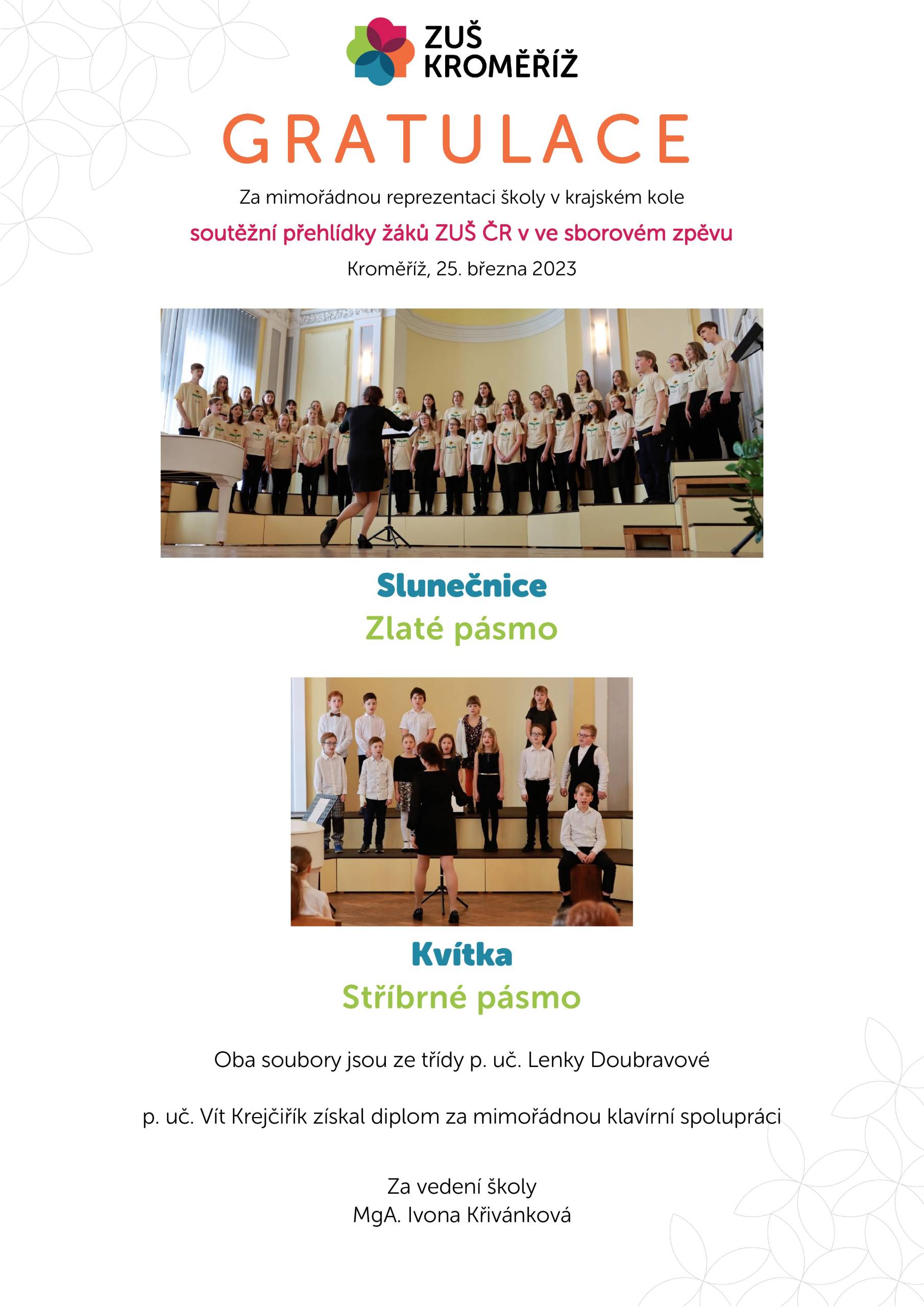 ZUŠ KROMĚŘÍŽ

GRATULACE

Za mimořádnou reprezentaci školy v krajském kole

soutěžní přehlídky žáků ZUŠ ČR v ve sborovém zpěvu

Kroměříž, 25. března 2023

Slunečnice
Zlaté pásmo

Kvítka
Stříbrné pásmo

Oba soubory jsou ze třídy p. uč. Lenky Doubravové

p. uč. Vít Krejčiřík získal diplom za mimořádnou klavírní spolupráci

Za vedení školy
MgA. Ivona Křivánková